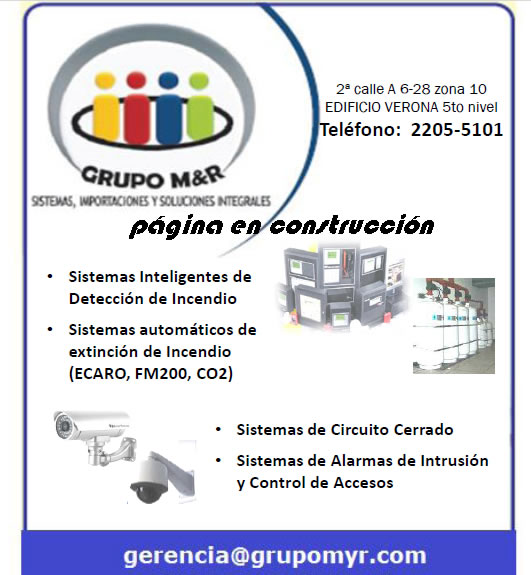 GRUPO M&R
SISTEMAS, IMPORTACIONES Y SOLUCIONES INTEGRALES

2ª calle A 6-28 zona 10
EDIFICIO VERONA 5to nivel
Teléfono: 2205-5101

página en construcción

• Sistemas Inteligentes de Detección de Incendio
• Sistemas automáticos de extinción de Incendio (ECARO, FM200, CO2)

• Sistemas de Circuito Cerrado
• Sistemas de Alarmas de Intrusión y Control de Accesos

gerencia@grupomyr.com